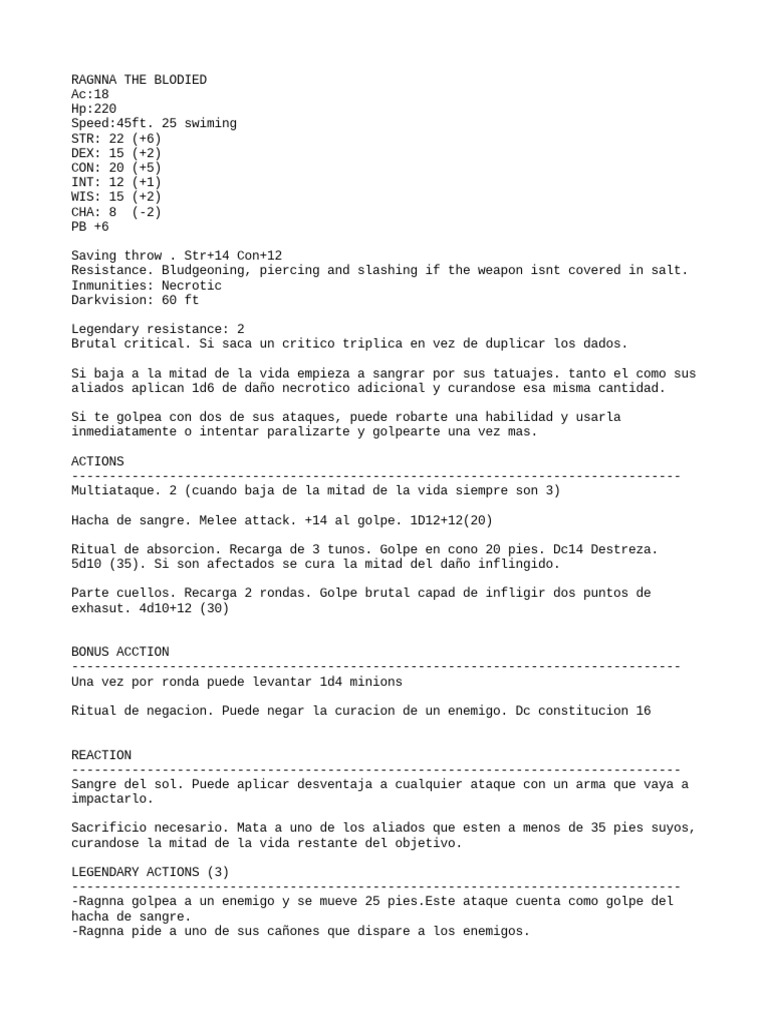 RAGNNA THE BLODIED
Ac:18
Hp:220
Speed:45ft. 25 swiming
STR: 22 (+6)
DEX: 15 (+2)
CON: 20 (+5)
INT: 12 (+1)
WIS: 15 (+2)
CHA: 8 (-2)
PB +6

Saving throw . Str+14 Con+12
Resistance. Bludgeoning, piercing and slashing if the weapon isnt covered in salt.
Inmunities: Necrotic
Darkvision: 60 ft

Legendary resistance: 2
Brutal critical. Si saca un critico triplica en vez de duplicar los dados.

Si baja a la mitad de la vida empieza a sangrar por sus tatuajes. tanto el como sus aliados aplican 1d6 de daño necrotico adicional y curandose esa misma cantidad.

Si te golpea con dos de sus ataques, puede robarte una habilidad y usarla inmediatamente o intentar paralizarte y golpearte una vez mas.

ACTIONS
--------------------------------------------------------------------------------
Multiataque. 2 (cuando baja de la mitad de la vida siempre son 3)

Hacha de sangre. Melee attack. +14 al golpe. 1D12+12(20)

Ritual de absorcion. Recarga de 3 tunos. Golpe en cono 20 pies. Dc14 Destreza. 5d10 (35). Si son afectados se cura la mitad del daño inflingido.

Parte cuellos. Recarga 2 rondas. Golpe brutal capad de infligir dos puntos de exhasut. 4d10+12 (30)

BONUS ACCTION
--------------------------------------------------------------------------------
Una vez por ronda puede levantar 1d4 minions

Ritual de negacion. Puede negar la curacion de un enemigo. Dc constitucion 16

REACTION
--------------------------------------------------------------------------------
Sangre del sol. Puede aplicar desventaja a cualquier ataque con un arma que vaya a impactarlo.

Sacrificio necesario. Mata a uno de los aliados que esten a menos de 35 pies suyos, curandose la mitad de la vida restante del objetivo.

LEGENDARY ACTIONS (3)
--------------------------------------------------------------------------------
-Ragnna golpea a un enemigo y se mueve 25 pies.Este ataque cuenta como golpe del hacha de sangre.
-Ragnna pide a uno de sus cañones que dispare a los enemigos.